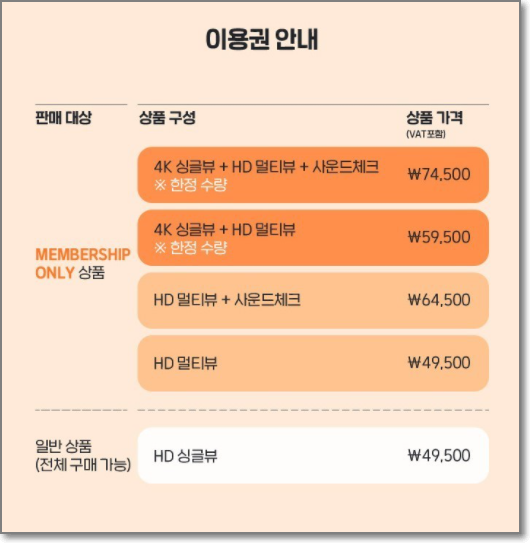 이용권 안내

| 판매 대상 | 상품 구성 | 상품 가격 (VAT포함) |
|---|---|---|
| MEMBERSHIP ONLY 상품 | 4K 싱글뷰 + HD 멀티뷰 + 사운드체크 ※ 한정 수량 | ₩74,500 |
| | 4K 싱글뷰 + HD 멀티뷰 ※ 한정 수량 | ₩59,500 |
| | HD 멀티뷰 + 사운드체크 | ₩64,500 |
| | HD 멀티뷰 | ₩49,500 |
| 일반 상품 (전체 구매 가능) | HD 싱글뷰 | ₩49,500 |